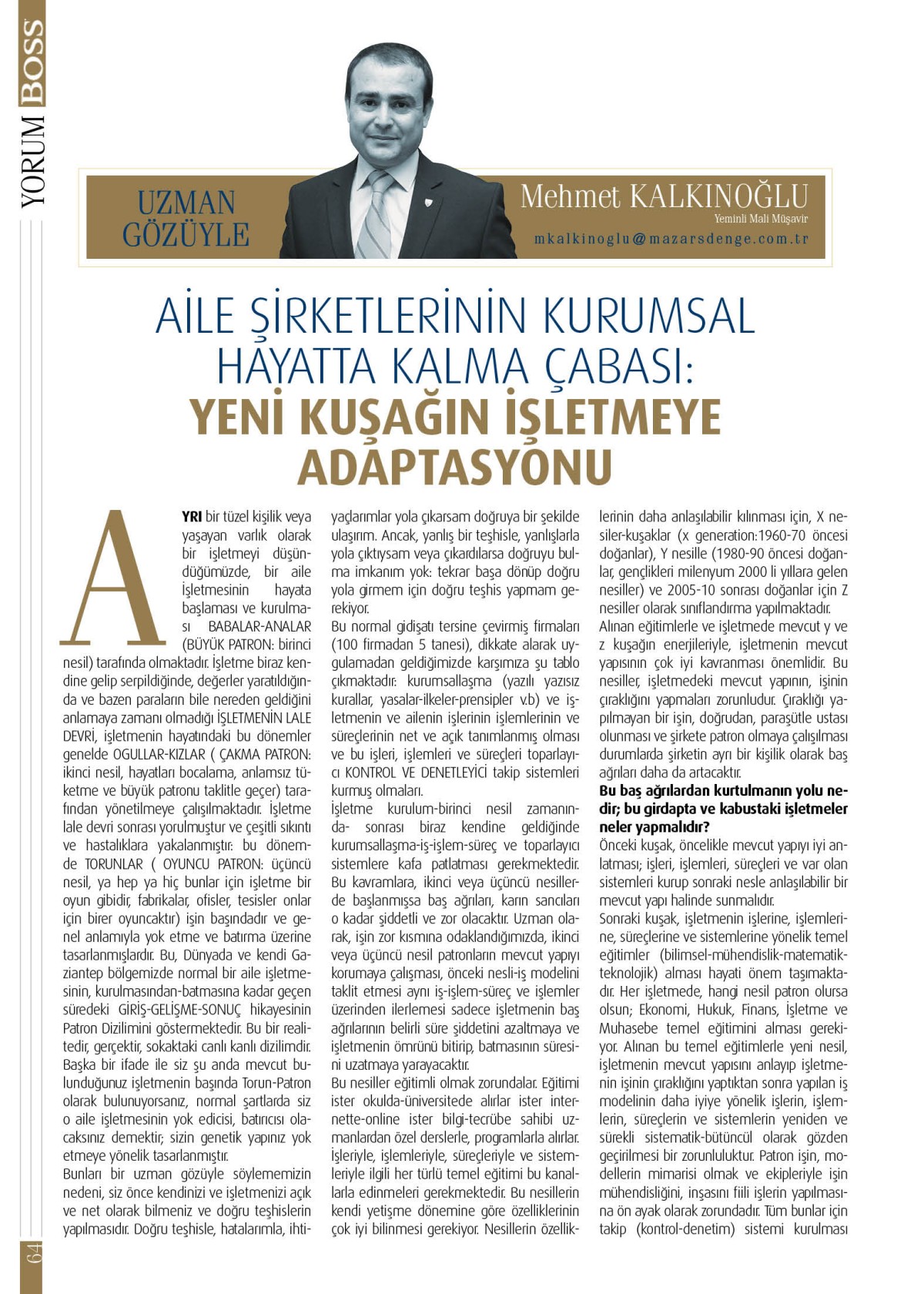 YORUM BOSS

UZMAN GÖZÜYLE

Mehmet KALKINOĞLU
Yeminli Mali Müşavir
mkalkinoglu@mazarsdenge.com.tr

AİLE ŞİRKETLERİNİN KURUMSAL HAYATTA KALMA ÇABASI: YENİ KUŞAĞIN İŞLETMEYE ADAPTASYONU

AYRI bir tüzel kişilik veya yaşayan varlık olarak bir işletmeyi düşündüğümüzde, bir aile işletmesinin hayata başlaması ve kurulması BABALAR-ANALAR (BÜYÜK PATRON: birinci nesil) tarafında olmaktadır. İşletme biraz kendine gelip serpildiğinde, değerler yaratıldığında ve bazen paraların bile nereden geldiğini anlamaya zamanı olmadığı İŞLETMENİN LALE DEVRİ, işletmenin hayatındaki bu dönemler genelde OGULLAR-KIZLAR ( ÇAKMA PATRON: ikinci nesil, hayatları bocalama, anlamsız tüketme ve büyük patronu taklitle geçer) tarafından yönetilmeye çalışılmaktadır. İşletme lale devri sonrası yorulmuştur ve çeşitli sıkıntı ve hastalıklara yakalanmıştır: bu dönemde TORUNLAR ( OYUNCU PATRON: üçüncü nesil, ya hep ya hiç bunlar için işletme bir oyun gibidir, fabrikalar, ofisler, tesisler onlar için birer oyuncaktır) işin başındadır ve genel anlamıyla yok etme ve batırma üzerine tasarlanmışlardır. Bu, Dünyada ve kendi Gaziantep bölgemizde normal bir aile işletmesinin, kurulmasından-batmasına kadar geçen süredeki GİRİŞ-GELİŞME-SONUÇ hikayesinin Patron Dizilimini göstermektedir. Bu bir realitedir, gerçektir, sokaktaki canlı kanlı dizilimdir. Başka bir ifade ile siz şu anda mevcut bulunduğunuz işletmenin başında Torun-Patron olarak bulunuyorsanız, normal şartlarda siz o aile işletmesinin yok edicisi, batırıcısı olacaksınız demektir; sizin genetik yapınız yok etmeye yönelik tasarlanmıştır.

Bunları bir uzman gözüyle söylememizin nedeni, siz önce kendinizi ve işletmenizi açık ve net olarak bilmeniz ve doğru teşhislerin yapılmasıdır. Doğru teşhisle, hatalarımla, ihtiyaçlarımlar yola çıkarsam doğruya bir şekilde ulaşırım. Ancak, yanlış bir teşhisle, yanlışlarla yola çıktıysam veya çıkardılarsa doğruyu bulma imkanım yok: tekrar başa dönüp doğru yola girmem için doğru teşhis yapmam gerekiyor.

Bu normal gidişatı tersine çevirmiş firmaları (100 firmadan 5 tanesi), dikkate alarak uygulamadan geldiğimizde karşımıza şu tablo çıkmaktadır: kurumsallaşma (yazılı yazısız kurallar, yasalar-ilkeler-prensipler v.b) ve işletmenin ve ailenin işlerinin işlemlerinin ve süreçlerinin net ve açık tanımlanmış olması ve bu işleri, işlemleri ve süreçleri toparlayıcı KONTROL VE DENETLEYİCİ takip sistemleri kurmuş olmaları.

İşletme kurulum-birinci nesil zamanında- sonrası biraz kendine geldiğinde kurumsallaşma-iş-işlem-süreç ve toparlayıcı sistemlere kafa patlatması gerekmektedir. Bu kavramlara, ikinci veya üçüncü nesillerde başlanmışsa baş ağrıları, karın sancıları o kadar şiddetli ve zor olacaktır. Uzman olarak, işin zor kısmına odaklandığımızda, ikinci veya üçüncü nesil patronların mevcut yapıyı korumaya çalışması, önceki nesli-iş modelini taklit etmesi aynı iş-işlem-süreç ve işlemler üzerinden ilerlemesi sadece işletmenin baş ağrılarının belirli süre şiddetini azaltmaya ve işletmenin ömrünü bitirip, batmasının süresini uzatmaya yarayacaktır.

Bu nesiller eğitimli olmak zorundalar. Eğitimi ister okulda-üniversitede alırlar ister internette-online ister bilgi-tecrübe sahibi uzmanlardan özel derslerle, programlarla alırlar. İşleriyle, işlemleriyle, süreçleriyle ve sistemleriyle ilgili her türlü temel eğitimi bu kanallarla edinmeleri gerekmektedir. Bu nesillerin kendi yetişme dönemine göre özelliklerinin çok iyi bilinmesi gerekiyor. Nesillerin özelliklerinin daha anlaşılabilir kılınması için, X nesiler-kuşaklar (x generation:1960-70 öncesi doğanlar), Y nesille (1980-90 öncesi doğanlar, gençlikleri milenyum 2000 li yıllara gelen nesiller) ve 2005-10 sonrası doğanlar için Z nesiller olarak sınıflandırma yapılmaktadır.

Alınan eğitimlerle ve işletmede mevcut y ve z kuşağın enerjileriyle, işletmenin mevcut yapısının çok iyi kavranması önemlidir. Bu nesiller, işletmedeki mevcut yapının, işinin çıraklığını yapmaları zorunludur. Çıraklığı yapılmayan bir işin, doğrudan, paraşütle ustası olunması ve şirkete patron olmaya çalışılması durumlarda şirketin ayrı bir kişilik olarak baş ağrıları daha da artacaktır.

Bu baş ağrılardan kurtulmanın yolu nedir; bu girdapta ve kabustaki işletmeler neler yapmalıdır?

Önceki kuşak, öncelikle mevcut yapıyı iyi anlatması; işleri, işlemleri, süreçleri ve var olan sistemleri kurup sonraki nesle anlaşılabilir bir mevcut yapı halinde sunmalıdır.

Sonraki kuşak, işletmenin işlerine, işlemlerine, süreçlerine ve sistemlerine yönelik temel eğitimler (bilimsel-mühendislik-matematik-teknolojik) alması hayati önem taşımaktadır. Her işletmede, hangi nesil patron olursa olsun; Ekonomi, Hukuk, Finans, İşletme ve Muhasebe temel eğitimini alması gerekiyor. Alınan bu temel eğitimlerle yeni nesil, işletmenin mevcut yapısını anlayıp işletmenin işinin çıraklığını yaptıktan sonra yapılan iş modelinin daha iyiye yönelik işlerin, işlemlerin, süreçlerin ve sistemlerin yeniden ve sürekli sistematik-bütüncül olarak gözden geçirilmesi bir zorunluluktur. Patron işin, modellerin mimarisi olmak ve ekipleriyle işin mühendisliğini, inşasını fiili işlerin yapılmasına ön ayak olarak zorundadır. Tüm bunlar için takip (kontrol-denetim) sistemi kurulması

64